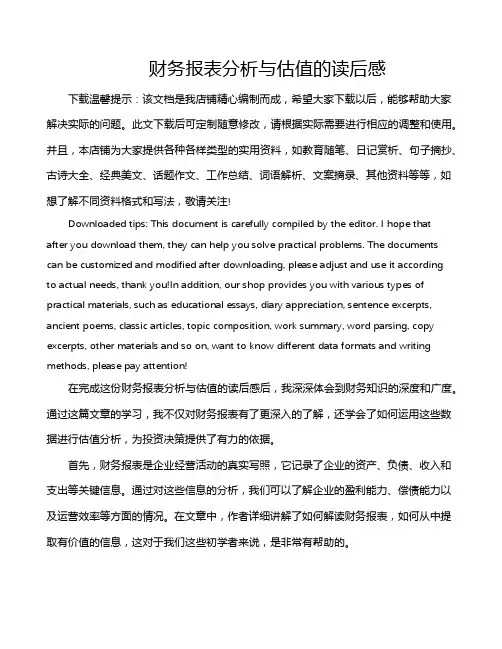 财务报表分析与估值的读后感

下载温馨提示：该文档是我店铺精心编制而成，希望大家下载以后，能够帮助大家解决实际的问题。此文下载后可定制随意修改，请根据实际需要进行相应的调整和使用。并且，本店铺为大家提供各种各样类型的实用资料，如教育随笔、日记赏析、句子摘抄、古诗大全、经典美文、话题作文、工作总结、词语解析、文案摘录、其他资料等等，如想了解不同资料格式和写法，敬请关注!

Downloaded tips: This document is carefully compiled by the editor. I hope that after you download them, they can help you solve practical problems. The documents can be customized and modified after downloading, please adjust and use it according to actual needs, thank you!In addition, our shop provides you with various types of practical materials, such as educational essays, diary appreciation, sentence excerpts, ancient poems, classic articles, topic composition, work summary, word parsing, copy excerpts, other materials and so on, want to know different data formats and writing methods, please pay attention!

在完成这份财务报表分析与估值的读后感后，我深深体会到财务知识的深度和广度。通过这篇文章的学习，我不仅对财务报表有了更深入的了解，还学会了如何运用这些数据进行估值分析，为投资决策提供了有力的依据。

首先，财务报表是企业经营活动的真实写照，它记录了企业的资产、负债、收入和支出等关键信息。通过对这些信息的分析，我们可以了解企业的盈利能力、偿债能力以及运营效率等方面的情况。在文章中，作者详细讲解了如何解读财务报表，如何从中提取有价值的信息，这对于我们这些初学者来说，是非常有帮助的。